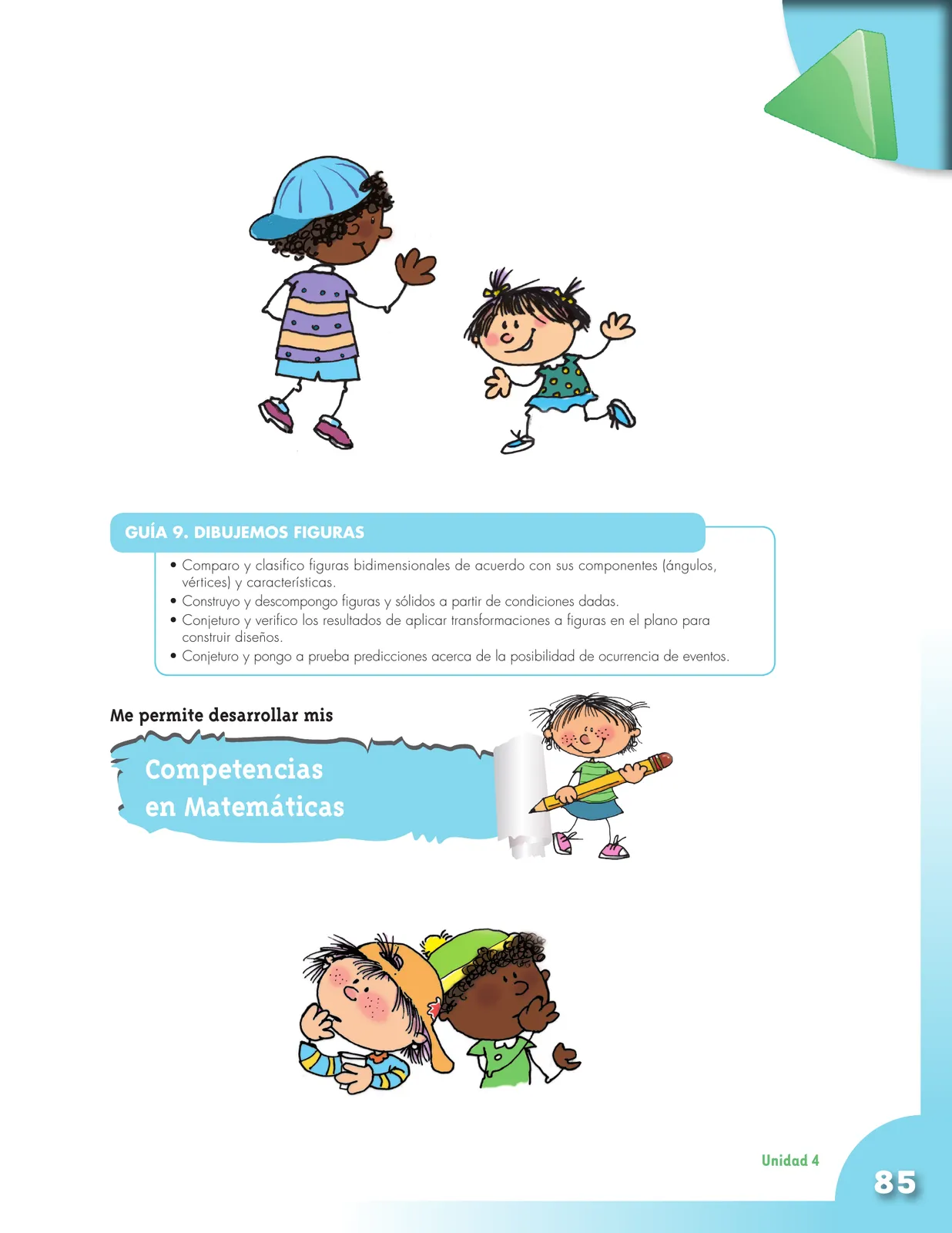 GUÍA 9. DIBUJEMOS FIGURAS

• Comparo y clasifico figuras bidimensionales de acuerdo con sus componentes (ángulos, vértices) y características.
• Construyo y descompongo figuras y sólidos a partir de condiciones dadas.
• Conjeturo y verifico los resultados de aplicar transformaciones a figuras en el plano para construir diseños.
• Conjeturo y pongo a prueba predicciones acerca de la posibilidad de ocurrencia de eventos.

Me permite desarrollar mis

Competencias en Matemáticas

Unidad 4

85